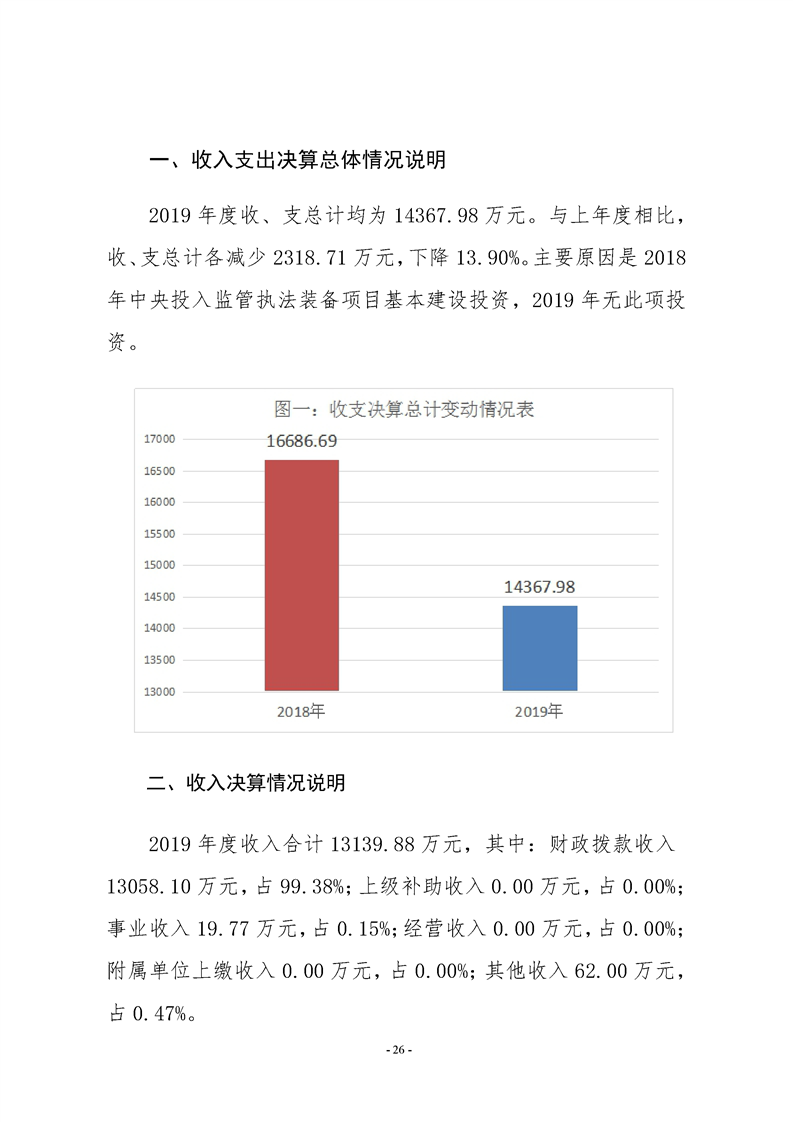 一、收入支出决算总体情况说明

2019 年度收、支总计均为 14367.98 万元。与上年度相比，收、支总计各减少 2318.71 万元，下降 13.90%。主要原因是 2018 年中央投入监管执法装备项目基本建设投资，2019 年无此项投资。

图一：收支决算总计变动情况表

17000
16500
16000
15500
15000
14500
14000
13500
13000

16686.69
14367.98

2018年
2019年

二、收入决算情况说明

2019 年度收入合计 13139.88 万元，其中：财政拨款收入 13058.10 万元，占 99.38%；上级补助收入 0.00 万元，占 0.00%；事业收入 19.77 万元，占 0.15%；经营收入 0.00 万元，占 0.00%；附属单位上缴收入 0.00 万元，占 0.00%；其他收入 62.00 万元，占 0.47%。

- 26 -